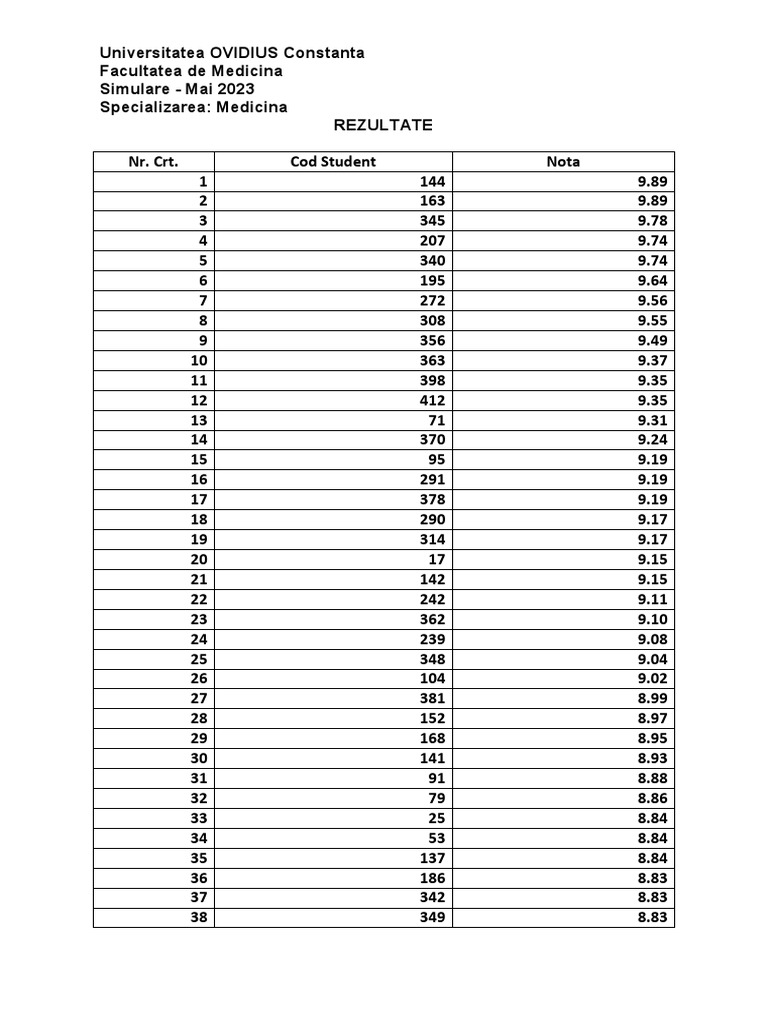 Universitatea OVIDIUS Constanta
Facultatea de Medicina
Simulare - Mai 2023
Specializarea: Medicina

REZULTATE

| Nr. Crt. | Cod Student | Nota |
|---|---|---|
| 1 | 144 | 9.89 |
| 2 | 163 | 9.89 |
| 3 | 345 | 9.78 |
| 4 | 207 | 9.74 |
| 5 | 340 | 9.74 |
| 6 | 195 | 9.64 |
| 7 | 272 | 9.56 |
| 8 | 308 | 9.55 |
| 9 | 356 | 9.49 |
| 10 | 363 | 9.37 |
| 11 | 398 | 9.35 |
| 12 | 412 | 9.35 |
| 13 | 71 | 9.31 |
| 14 | 370 | 9.24 |
| 15 | 95 | 9.19 |
| 16 | 291 | 9.19 |
| 17 | 378 | 9.19 |
| 18 | 290 | 9.17 |
| 19 | 314 | 9.17 |
| 20 | 17 | 9.15 |
| 21 | 142 | 9.15 |
| 22 | 242 | 9.11 |
| 23 | 362 | 9.10 |
| 24 | 239 | 9.08 |
| 25 | 348 | 9.04 |
| 26 | 104 | 9.02 |
| 27 | 381 | 8.99 |
| 28 | 152 | 8.97 |
| 29 | 168 | 8.95 |
| 30 | 141 | 8.93 |
| 31 | 91 | 8.88 |
| 32 | 79 | 8.86 |
| 33 | 25 | 8.84 |
| 34 | 53 | 8.84 |
| 35 | 137 | 8.84 |
| 36 | 186 | 8.83 |
| 37 | 342 | 8.83 |
| 38 | 349 | 8.83 |